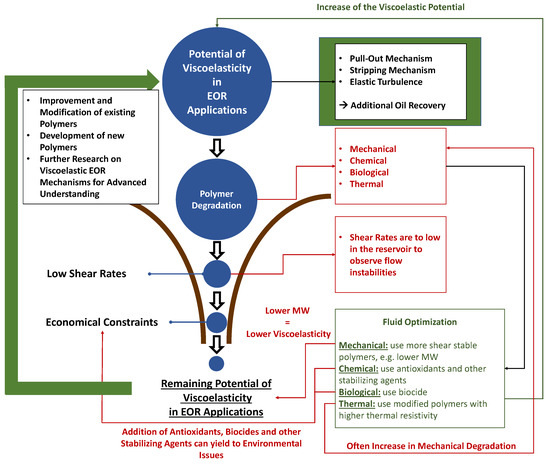 Increase of the Viscoelastic Potential

Potential of Viscoelasticity in EOR Applications

• Pull-Out Mechanism
• Stripping Mechanism
• Elastic Turbulence

→ Additional Oil Recovery

• Improvement and Modification of existing Polymers
• Development of new Polymers
• Further Research on Viscoelastic EOR Mechanisms for Advanced Understanding

Polymer Degradation

• Mechanical
• Chemical
• Biological
• Thermal

• Shear Rates are to low in the reservoir to observe flow instabilities

Low Shear Rates

Economical Constraints

Lower MW = Lower Viscoelasticity

Fluid Optimization

Mechanical: use more shear stable polymers, e.g. lower MW
Chemical: use antioxidants and other stabilizing agents
Biological: use biocide
Thermal: use modified polymers with higher thermal resistivity

Remaining Potential of Viscoelasticity in EOR Applications

Addition of Antioxidants, Biocides and other Stabilizing Agents can yield to Environmental Issues

Often Increase in Mechanical Degradation